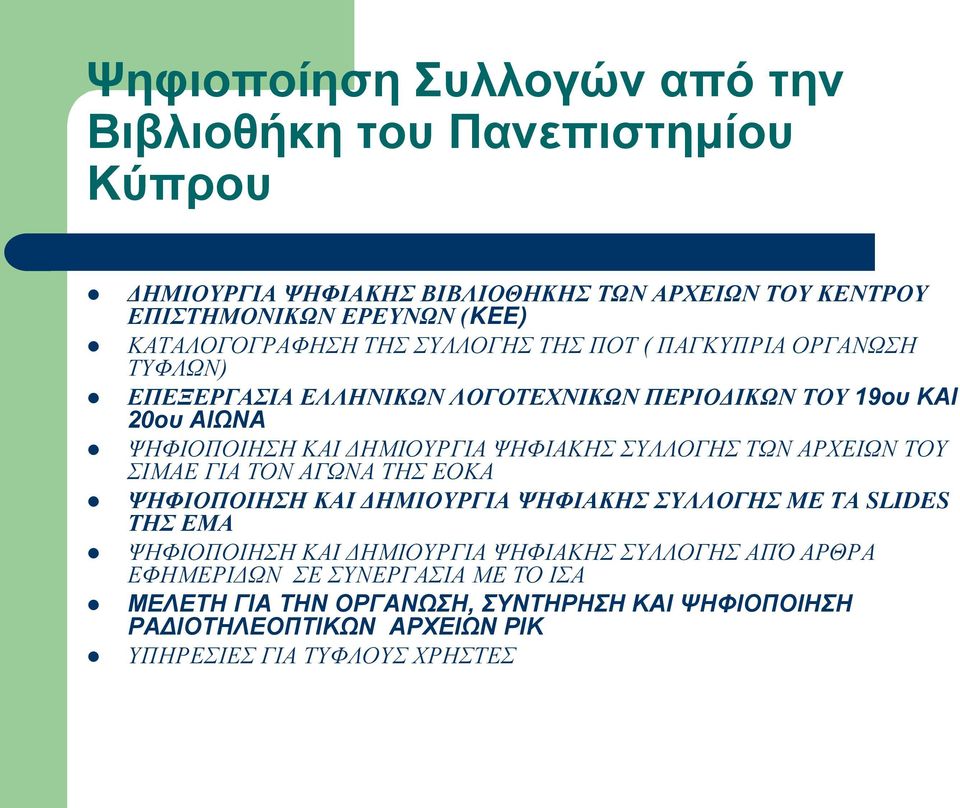 Ψηφιοποίηση Συλλογών από την Βιβλιοθήκη του Πανεπιστημίου Κύπρου

- ΔΗΜΙΟΥΡΓΙΑ ΨΗΦΙΑΚΗΣ ΒΙΒΛΙΟΘΗΚΗΣ ΤΩΝ ΑΡΧΕΙΩΝ ΤΟΥ ΚΕΝΤΡΟΥ ΕΠΙΣΤΗΜΟΝΙΚΩΝ ΕΡΕΥΝΩΝ (ΚΕΕ)
- ΚΑΤΑΛΟΓΟΓΡΑΦΗΣΗ ΤΗΣ ΣΥΛΛΟΓΗΣ ΤΗΣ ΠΟΤ ( ΠΑΓΚΥΠΡΙΑ ΟΡΓΑΝΩΣΗ ΤΥΦΛΩΝ)
- ΕΠΕΞΕΡΓΑΣΙΑ ΕΛΛΗΝΙΚΩΝ ΛΟΓΟΤΕΧΝΙΚΩΝ ΠΕΡΙΟΔΙΚΩΝ ΤΟΥ 19ου ΚΑΙ 20ου ΑΙΩΝΑ
- ΨΗΦΙΟΠΟΙΗΣΗ ΚΑΙ ΔΗΜΙΟΥΡΓΙΑ ΨΗΦΙΑΚΗΣ ΣΥΛΛΟΓΗΣ ΤΩΝ ΑΡΧΕΙΩΝ ΤΟΥ ΣΙΜΑΕ ΓΙΑ ΤΟΝ ΑΓΩΝΑ ΤΗΣ ΕΟΚΑ
- ΨΗΦΙΟΠΟΙΗΣΗ ΚΑΙ ΔΗΜΙΟΥΡΓΙΑ ΨΗΦΙΑΚΗΣ ΣΥΛΛΟΓΗΣ ΜΕ ΤΑ SLIDES ΤΗΣ ΕΜΑ
- ΨΗΦΙΟΠΟΙΗΣΗ ΚΑΙ ΔΗΜΙΟΥΡΓΙΑ ΨΗΦΙΑΚΗΣ ΣΥΛΛΟΓΗΣ ΑΠΌ ΑΡΘΡΑ ΕΦΗΜΕΡΙΔΩΝ ΣΕ ΣΥΝΕΡΓΑΣΙΑ ΜΕ ΤΟ ΙΣΑ
- ΜΕΛΕΤΗ ΓΙΑ ΤΗΝ ΟΡΓΑΝΩΣΗ, ΣΥΝΤΗΡΗΣΗ ΚΑΙ ΨΗΦΙΟΠΟΙΗΣΗ ΡΑΔΙΟΤΗΛΕΟΠΤΙΚΩΝ ΑΡΧΕΙΩΝ ΡΙΚ
- ΥΠΗΡΕΣΙΕΣ ΓΙΑ ΤΥΦΛΟΥΣ ΧΡΗΣΤΕΣ